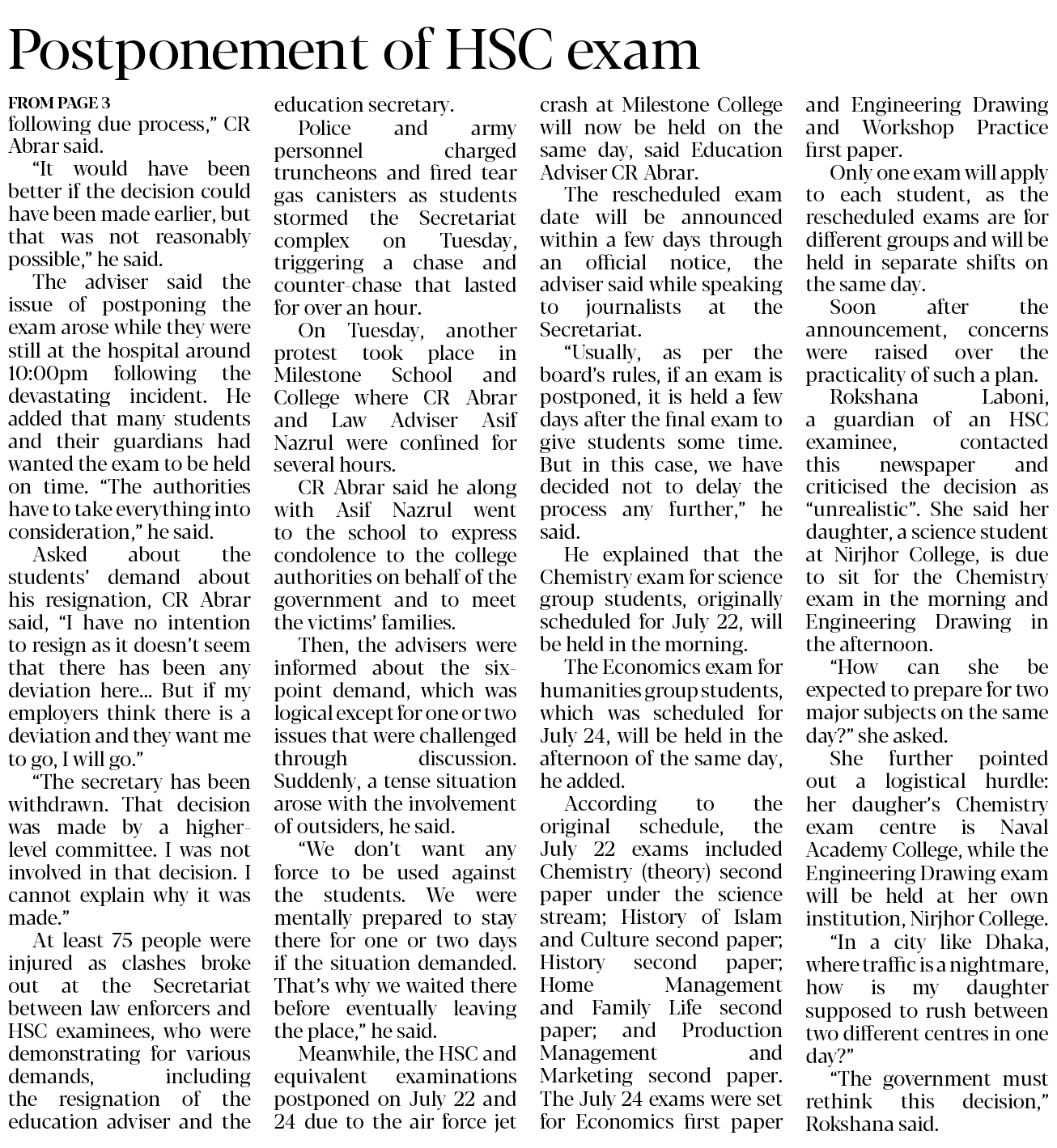 Postponement of HSC exam

FROM PAGE 3
following due process," CR Abrar said.

"It would have been better if the decision could have been made earlier, but that was not reasonably possible," he said.

The adviser said the issue of postponing the exam arose while they were still at the hospital around 10:00pm following the devastating incident. He added that many students and their guardians had wanted the exam to be held on time. "The authorities have to take everything into consideration," he said.

Asked about the students' demand about his resignation, CR Abrar said, "I have no intention to resign as it doesn't seem that there has been any deviation here... But if my employers think there is a deviation and they want me to go, I will go."

"The secretary has been withdrawn. That decision was made by a higher-level committee. I was not involved in that decision. I cannot explain why it was made."

At least 75 people were injured as clashes broke out at the Secretariat between law enforcers and HSC examinees, who were demonstrating for various demands, including the resignation of the education adviser and the education secretary.

Police and army personnel charged truncheons and fired tear gas canisters as students stormed the Secretariat complex on Tuesday, triggering a chase and counter-chase that lasted for over an hour.

On Tuesday, another protest took place in Milestone School and College where CR Abrar and Law Adviser Asif Nazrul were confined for several hours.

CR Abrar said he along with Asif Nazrul went to the school to express condolence to the college authorities on behalf of the government and to meet the victims' families.

Then, the advisers were informed about the six-point demand, which was logical except for one or two issues that were challenged through discussion. Suddenly, a tense situation arose with the involvement of outsiders, he said.

"We don't want any force to be used against the students. We were mentally prepared to stay there for one or two days if the situation demanded. That's why we waited there before eventually leaving the place," he said.

Meanwhile, the HSC and equivalent examinations postponed on July 22 and 24 due to the air force jet crash at Milestone College will now be held on the same day, said Education Adviser CR Abrar.

The rescheduled exam date will be announced within a few days through an official notice, the adviser said while speaking to journalists at the Secretariat.

"Usually, as per the board's rules, if an exam is postponed, it is held a few days after the final exam to give students some time. But in this case, we have decided not to delay the process any further," he said.

He explained that the Chemistry exam for science group students, originally scheduled for July 22, will be held in the morning.

The Economics exam for humanities group students, which was scheduled for July 24, will be held in the afternoon of the same day, he added.

According to the original schedule, the July 22 exams included Chemistry (theory) second paper under the science stream; History of Islam and Culture second paper; History second paper; Home Management and Family Life second paper; and Production Management and Marketing second paper. The July 24 exams were set for Economics first paper and Engineering Drawing and Workshop Practice first paper.

Only one exam will apply to each student, as the rescheduled exams are for different groups and will be held in separate shifts on the same day.

Soon after the announcement, concerns were raised over the practicality of such a plan.

Rokshana Laboni, a guardian of an HSC examinee, contacted this newspaper and criticised the decision as "unrealistic". She said her daughter, a science student at Nirjhor College, is due to sit for the Chemistry exam in the morning and Engineering Drawing in the afternoon.

"How can she be expected to prepare for two major subjects on the same day?" she asked.

She further pointed out a logistical hurdle: her daugher's Chemistry exam centre is Naval Academy College, while the Engineering Drawing exam will be held at her own institution, Nirjhor College.

"In a city like Dhaka, where traffic is a nightmare, how is my daughter supposed to rush between two different centres in one day?"

"The government must rethink this decision," Rokshana said.